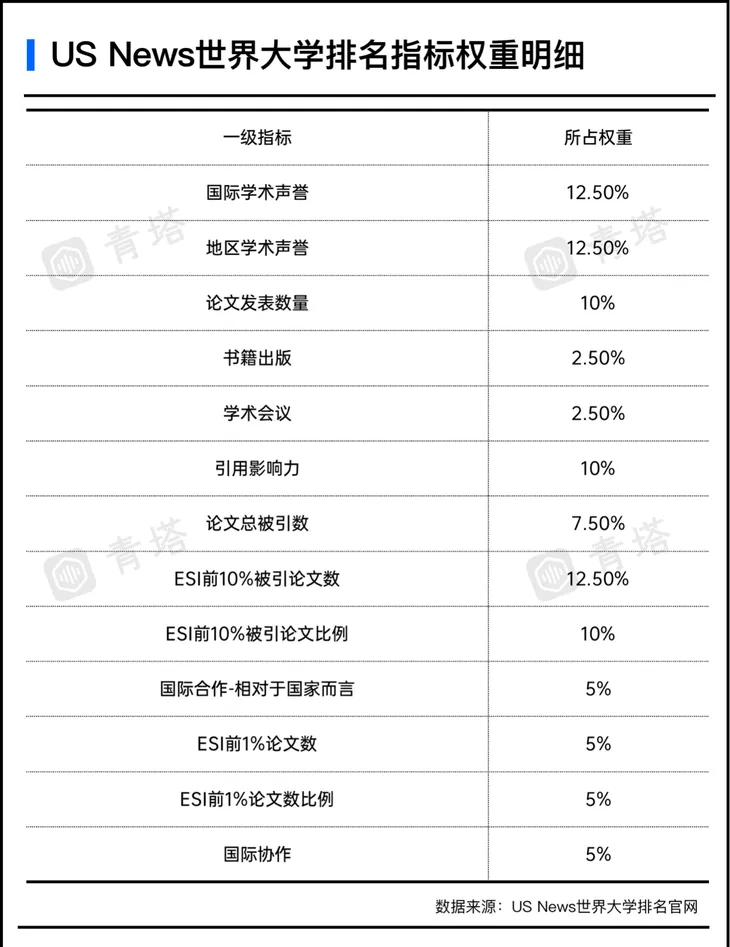 US News世界大学排名指标权重明细

| 一级指标 | 所占权重 |
|---|---|
| 国际学术声誉 | 12.50% |
| 地区学术声誉 | 12.50% |
| 论文发表数量 | 10% |
| 书籍出版 | 2.50% |
| 学术会议 | 2.50% |
| 引用影响力 | 10% |
| 论文总被引数 | 7.50% |
| ESI前10%被引论文数 | 12.50% |
| ESI前10%被引论文比例 | 10% |
| 国际合作-相对于国家而言 | 5% |
| ESI前1%论文数 | 5% |
| ESI前1%论文数比例 | 5% |
| 国际协作 | 5% |

数据来源：US News世界大学排名官网

青塔